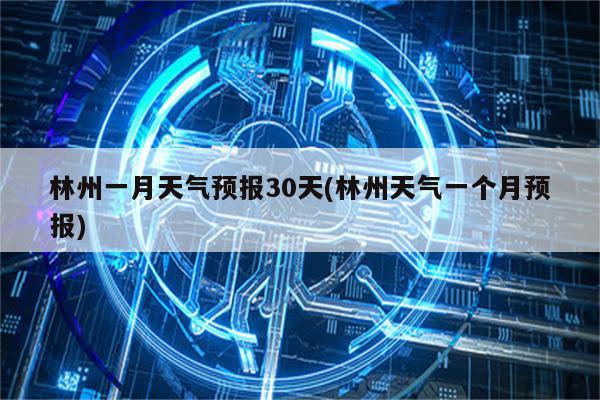 林州一月天气预报30天(林州天气一个月预报)